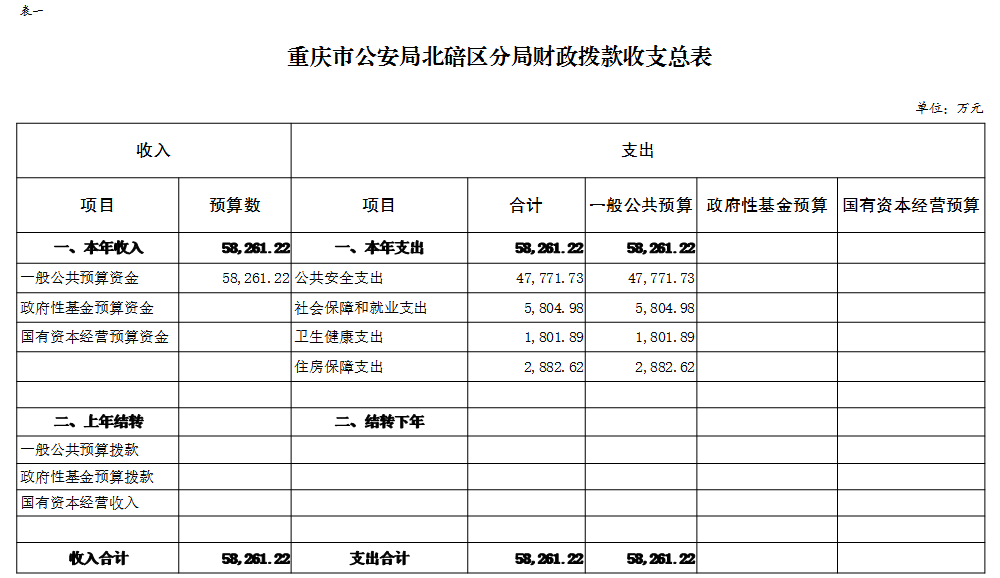 表一

重庆市公安局北碚区分局财政拨款收支总表

单位：万元

| 收入 | | 支出 | | | | |
|---|---|---|---|---|---|---|
| 项目 | 预算数 | 项目 | 合计 | 一般公共预算 | 政府性基金预算 | 国有资本经营预算 |
| 一、本年收入 | 58,261.22 | 一、本年支出 | 58,261.22 | 58,261.22 | | |
| 一般公共预算资金 | 58,261.22 | 公共安全支出 | 47,771.73 | 47,771.73 | | |
| 政府性基金预算资金 | | 社会保障和就业支出 | 5,804.98 | 5,804.98 | | |
| 国有资本经营预算资金 | | 卫生健康支出 | 1,801.89 | 1,801.89 | | |
| | | 住房保障支出 | 2,882.62 | 2,882.62 | | |
| | | | | | | |
| 二、上年结转 | | 二、结转下年 | | | | |
| 一般公共预算拨款 | | | | | | |
| 政府性基金预算拨款 | | | | | | |
| 国有资本经营收入 | | | | | | |
| | | | | | | |
| 收入合计 | 58,261.22 | 支出合计 | 58,261.22 | 58,261.22 | | |